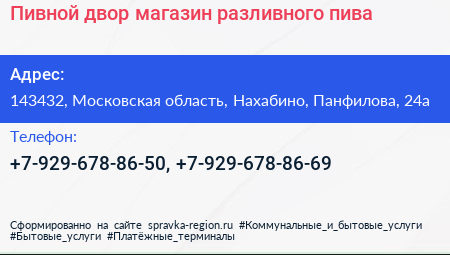 Пивной двор магазин разливного пива

Адрес:

143432, Московская область, Нахабино, Панфилова, 24а

Телефон:

+7-929-678-86-50, +7-929-678-86-69

Сформированно на сайте spravka-region.ru #Коммунальные_и_бытовые_услуги #Бытовые_услуги #Платёжные_терминалы